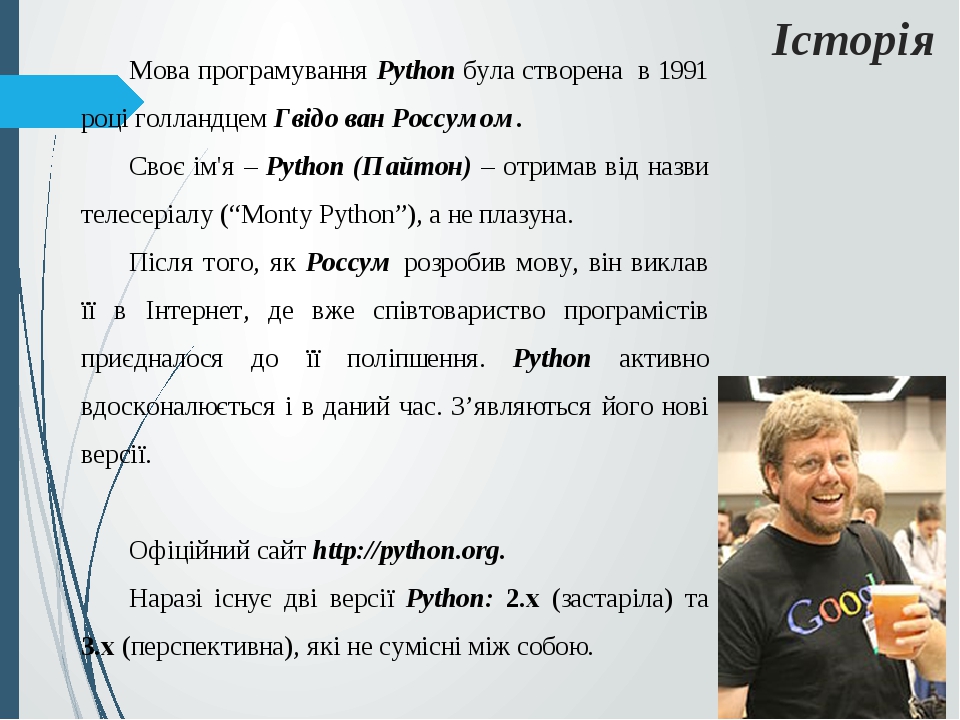 Історія

Мова програмування Python була створена в 1991 році голландцем Гвідо ван Россумом.

Своє ім'я – Python (Пайтон) – отримав від назви телесеріалу (“Monty Python”), а не плазуна.

Після того, як Россум розробив мову, він виклав її в Інтернет, де вже співтовариство програмістів приєдналося до її поліпшення. Python активно вдосконалюється і в даний час. З’являються його нові версії.

Офіційний сайт http://python.org.

Наразі існує дві версії Python: 2.x (застаріла) та 3.x (перспективна), які не сумісні між собою.

Goog